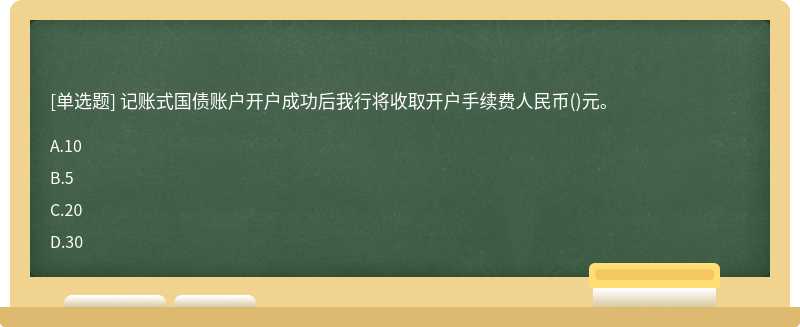 [单选题] 记账式国债账户开户成功后我行将收取开户手续费人民币()元。

A.10

B.5

C.20

D.30